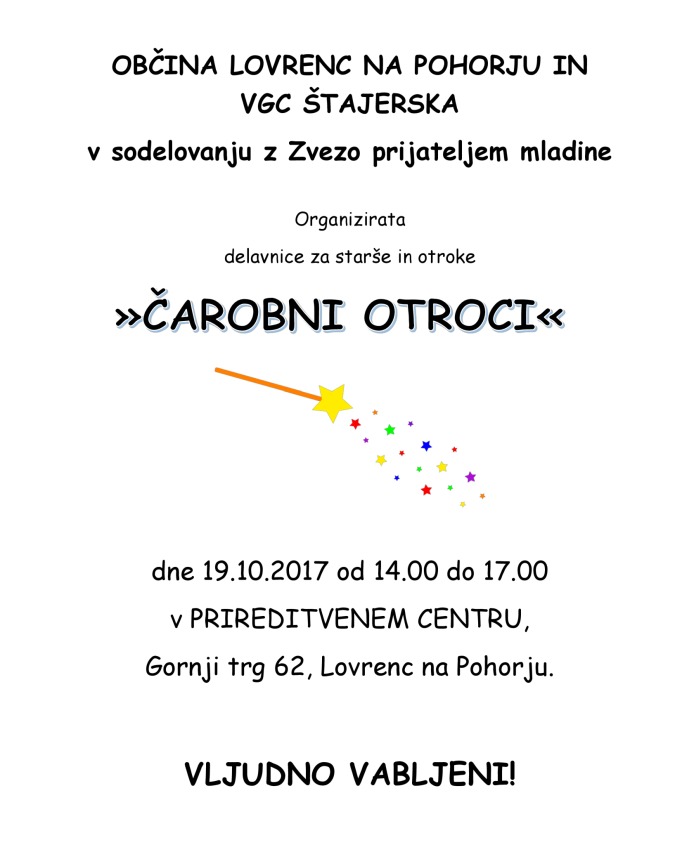 OBČINA LOVRENC NA POHORJU IN
VGC ŠTAJERSKA

v sodelovanju z Zvezo prijateljem mladine

Organizirata

delavnice za starše in otroke

»ČAROBNI OTROCI«

dne 19.10.2017 od 14.00 do 17.00

v PRIREDITVENEM CENTRU,

Gornji trg 62, Lovrenc na Pohorju.

VLJUDNO VABLJENI!